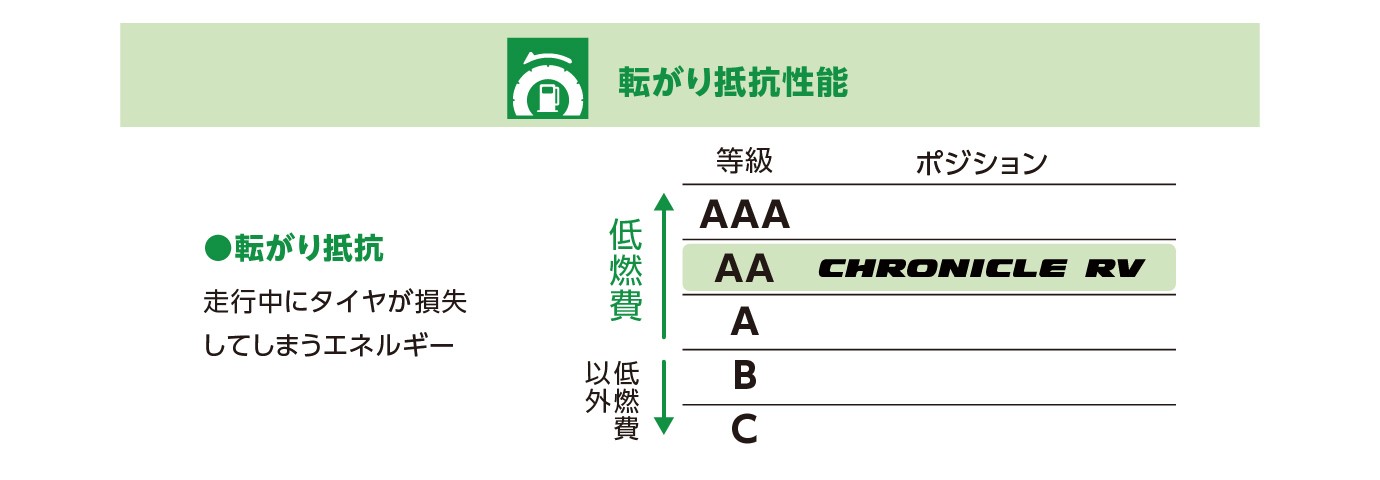 転がり抵抗性能

●転がり抵抗

走行中にタイヤが損失してしまうエネルギー

低燃費

低燃費以外

| 等級 | ポジション |
|---|---|
| AAA | |
| AA | CHRONICLE RV |
| A | |
| B | |
| C | |